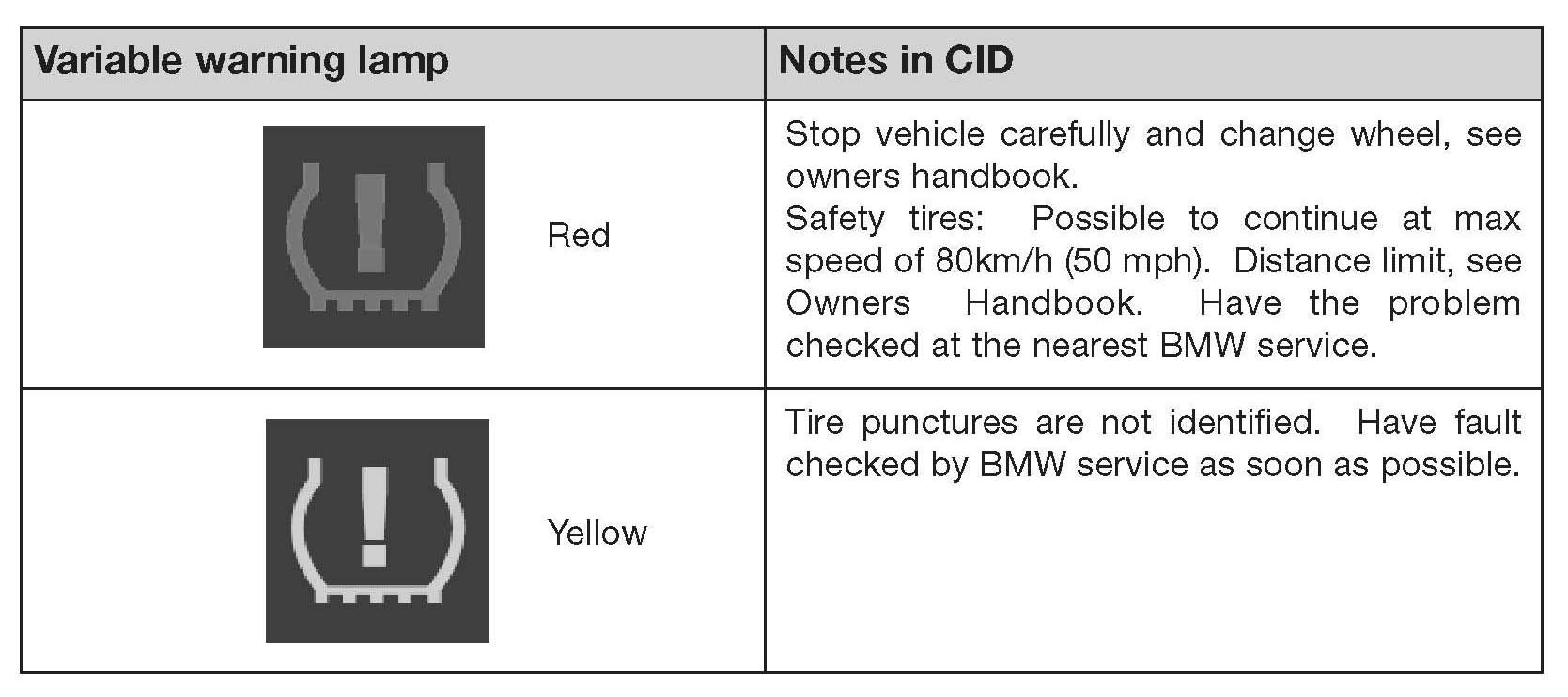 | Variable warning lamp | Notes in CID |
|---|---|
| Red | Stop vehicle carefully and change wheel, see owners handbook. Safety tires: Possible to continue at max speed of 80km/h (50 mph). Distance limit, see Owners Handbook. Have the problem checked at the nearest BMW service. |
| Yellow | Tire punctures are not identified. Have fault checked by BMW service as soon as possible. |